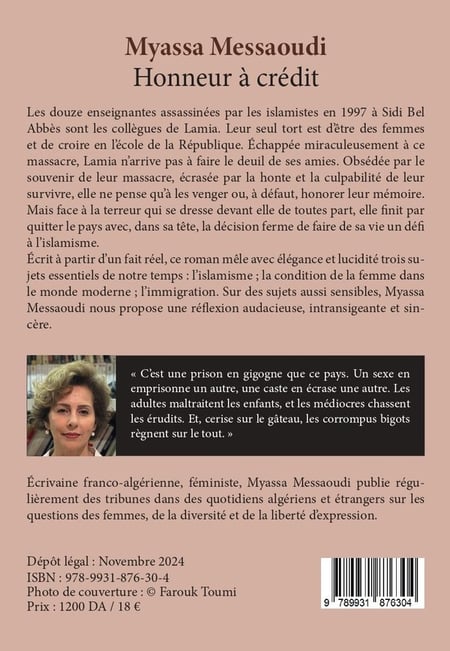 Myassa Messaoudi
Honneur à crédit

Les douze enseignantes assassinées par les islamistes en 1997 à Sidi Bel Abbès sont les collègues de Lamia. Leur seul tort est d'être des femmes et de croire en l'école de la République. Échappée miraculeusement à ce massacre, Lamia n'arrive pas à faire le deuil de ses amies. Obsédée par le souvenir de leur massacre, écrasée par la honte et la culpabilité de leur survivre, elle ne pense qu'à les venger ou, à défaut, honorer leur mémoire. Mais face à la terreur qui se dresse devant elle de toutes part, elle finit par quitter le pays avec, dans sa tête, la décision ferme de faire de sa vie un défi à l'islamisme.
Écrit à partir d'un fait réel, ce roman mêle avec élégance et lucidité trois sujets essentiels de notre temps : l'islamisme ; la condition de la femme dans le monde moderne ; l'immigration. Sur des sujets aussi sensibles, Myassa Messaoudi nous propose une réflexion audacieuse, intransigeante et sincère.

« C'est une prison en gigogne que ce pays. Un sexe en emprisonne un autre, une caste en écrase une autre. Les adultes maltraitent les enfants, et les médiocres chassent les érudits. Et, cerise sur le gâteau, les corrompus bigots règnent sur le tout. »

Écrivaine franco-algérienne, féministe, Myassa Messaoudi publie régulièrement des tribunes dans des quotidiens algériens et étrangers sur les questions des femmes, de la diversité et de la liberté d'expression.

Dépôt légal : Novembre 2024
ISBN : 978-9931-876-30-4
Photo de couverture : © Farouk Toumi
Prix : 1200 DA / 18 €

9 789931 876304